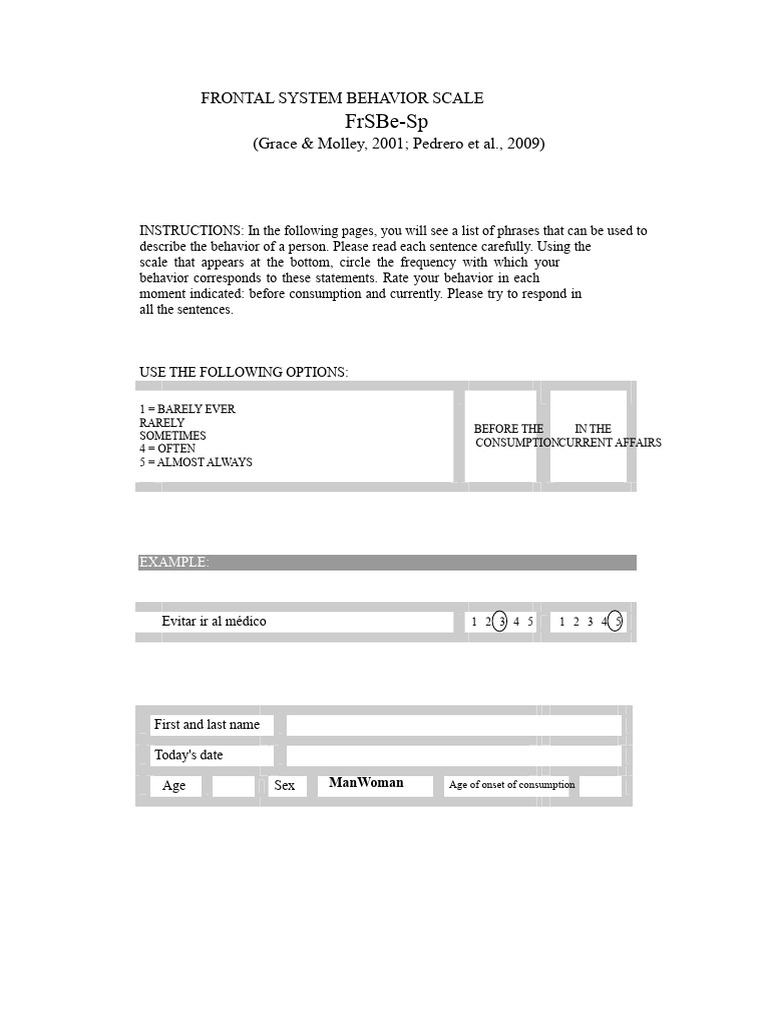 FRONTAL SYSTEM BEHAVIOR SCALE
FrSBe-Sp
(Grace & Molley, 2001; Pedrero et al., 2009)

INSTRUCTIONS: In the following pages, you will see a list of phrases that can be used to describe the behavior of a person. Please read each sentence carefully. Using the scale that appears at the bottom, circle the frequency with which your behavior corresponds to these statements. Rate your behavior in each moment indicated: before consumption and currently. Please try to respond in all the sentences.

USE THE FOLLOWING OPTIONS:

1 = BARELY EVER
RARELY
SOMETIMES
4 = OFTEN
5 = ALMOST ALWAYS

BEFORE THE CONSUMPTION

IN THE CURRENT AFFAIRS

EXAMPLE:

Evitar ir al médico
1 2 3 4 5
1 2 3 4 5

First and last name

Today's date

Age

Sex

ManWoman

Age of onset of consumption